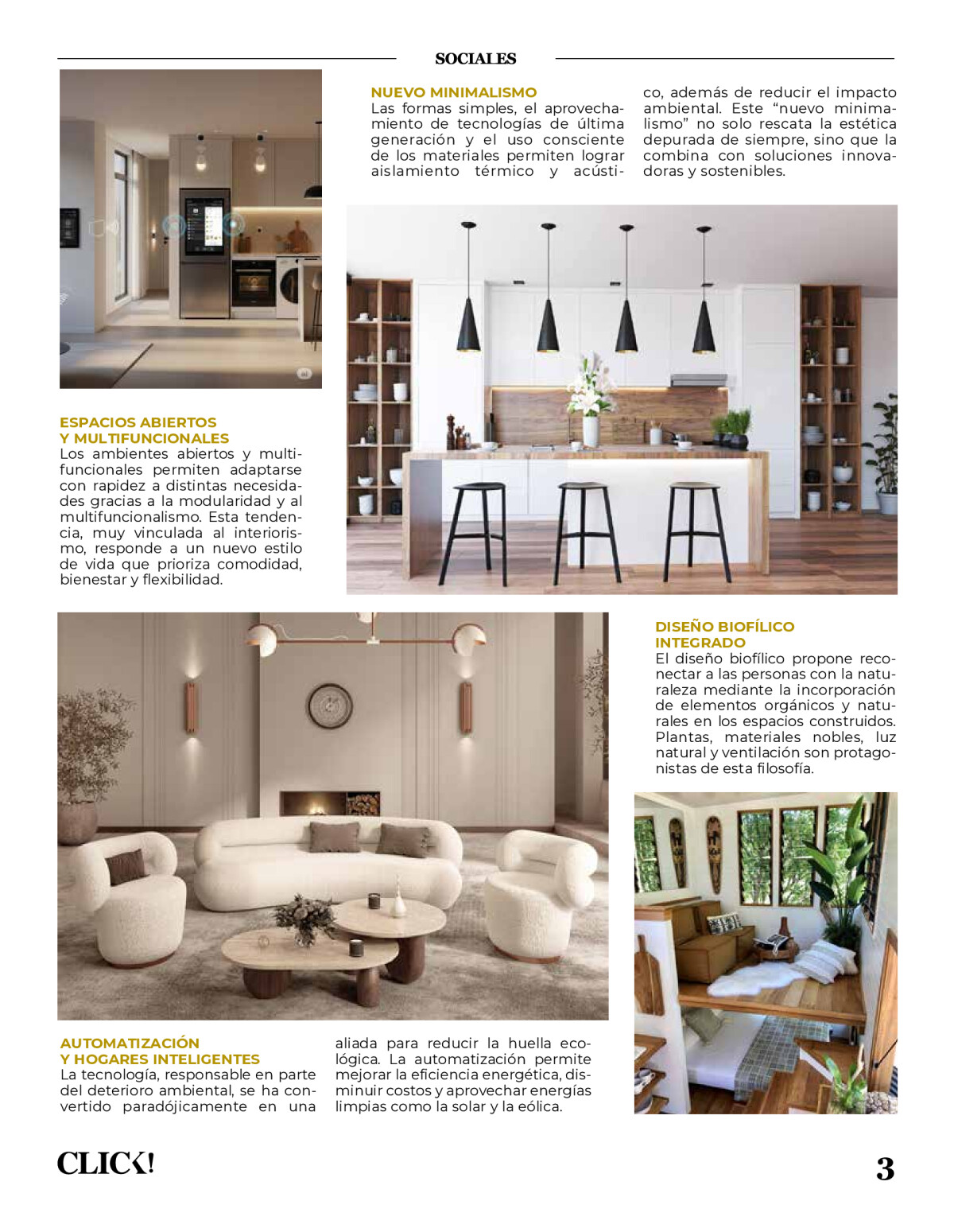 SOCIALES

NUEVO MINIMALISMO
Las formas simples, el aprovechamiento de tecnologías de última generación y el uso consciente de los materiales permiten lograr aislamiento térmico y acústico, además de reducir el impacto ambiental. Este “nuevo minimalismo” no solo rescata la estética depurada de siempre, sino que la combina con soluciones innovadoras y sostenibles.

ESPACIOS ABIERTOS Y MULTIFUNCIONALES
Los ambientes abiertos y multifuncionales permiten adaptarse con rapidez a distintas necesidades gracias a la modularidad y al multifuncionalismo. Esta tendencia, muy vinculada al interiorismo, responde a un nuevo estilo de vida que prioriza comodidad, bienestar y flexibilidad.

DISEÑO BIOFÍLICO INTEGRADO
El diseño biofílico propone reconectar a las personas con la naturaleza mediante la incorporación de elementos orgánicos y naturales en los espacios construidos. Plantas, materiales nobles, luz natural y ventilación son protagonistas de esta filosofía.

AUTOMATIZACIÓN Y HOGARES INTELIGENTES
La tecnología, responsable en parte del deterioro ambiental, se ha convertido paradójicamente en una aliada para reducir la huella ecológica. La automatización permite mejorar la eficiencia energética, disminuir costos y aprovechar energías limpias como la solar y la eólica.

CLICK!

3